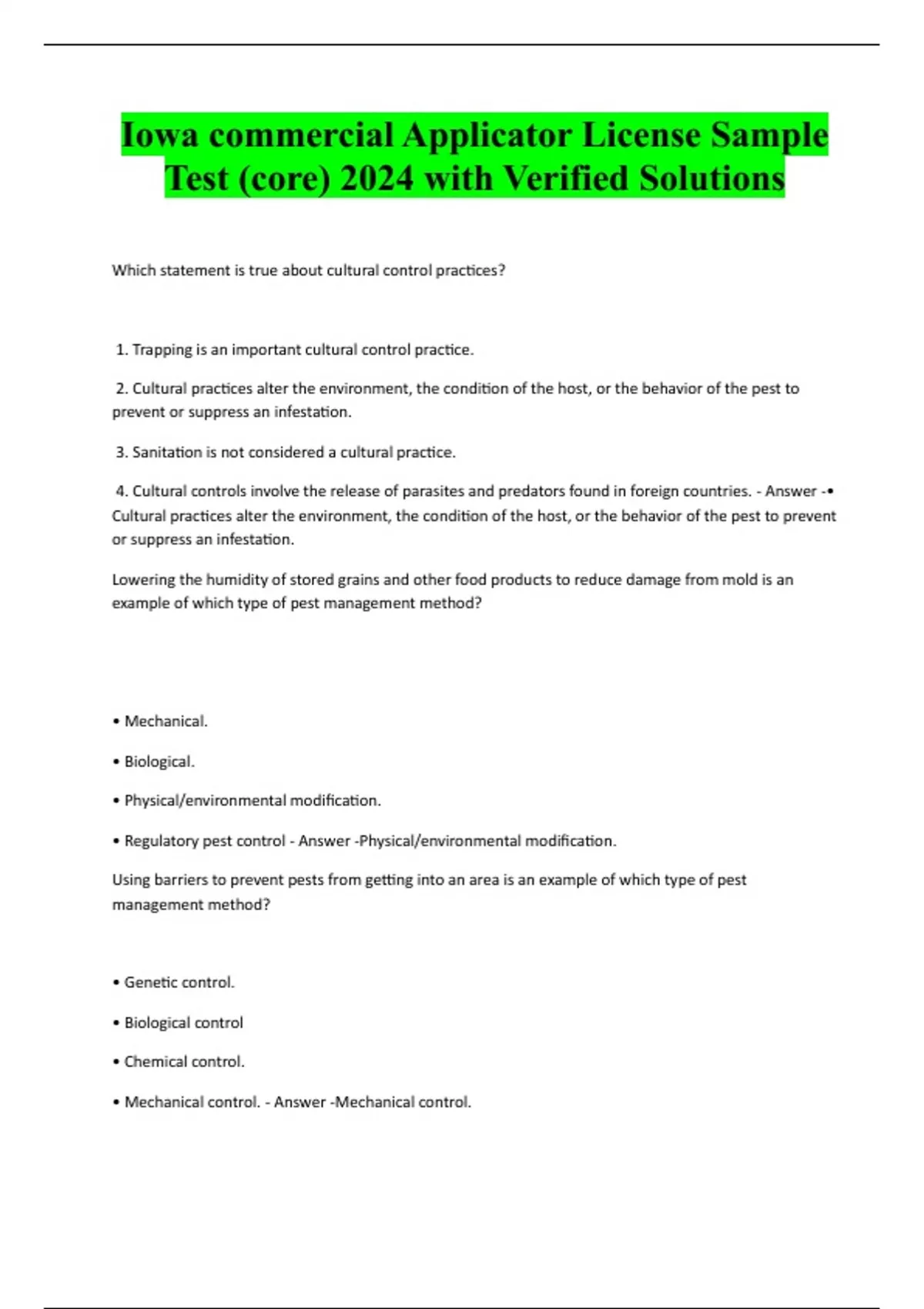 Iowa commercial Applicator License Sample Test (core) 2024 with Verified Solutions

Which statement is true about cultural control practices?

1. Trapping is an important cultural control practice.

2. Cultural practices alter the environment, the condition of the host, or the behavior of the pest to prevent or suppress an infestation.

3. Sanitation is not considered a cultural practice.

4. Cultural controls involve the release of parasites and predators found in foreign countries. - Answer -• Cultural practices alter the environment, the condition of the host, or the behavior of the pest to prevent or suppress an infestation.

Lowering the humidity of stored grains and other food products to reduce damage from mold is an example of which type of pest management method?

• Mechanical.

• Biological.

• Physical/environmental modification.

• Regulatory pest control - Answer -Physical/environmental modification.

Using barriers to prevent pests from getting into an area is an example of which type of pest management method?

• Genetic control.

• Biological control

• Chemical control.

• Mechanical control. - Answer -Mechanical control.